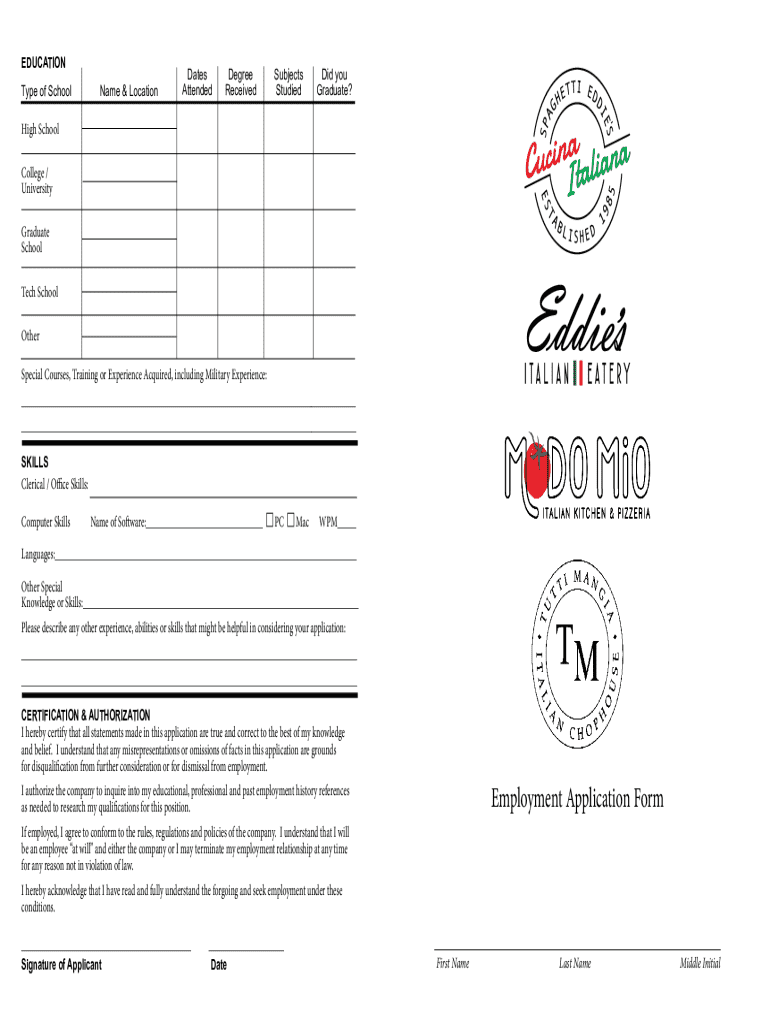 EDUCATION

| Type of School | Name & Location | Dates Attended | Degree Received | Subjects Studied | Did you Graduate? |
|---|---|---|---|---|---|
| High School | | | | | |
| College / University | | | | | |
| Graduate School | | | | | |
| Tech School | | | | | |
| Other | | | | | |

Special Courses, Training or Experience Acquired, including Military Experience:

SKILLS
Clerical / Office Skills:

Computer Skills Name of Software: PC Mac WPM

Languages:

Other Special Knowledge or Skills:

Please describe any other experience, abilities or skills that might be helpful in considering your application:

CERTIFICATION & AUTHORIZATION
I hereby certify that all statements made in this application are true and correct to the best of my knowledge and belief. I understand that any misrepresentations or omissions of facts in this application are grounds for disqualification from further consideration or for dismissal from employment.

I authorize the company to inquire into my educational, professional and past employment history references as needed to research my qualifications for this position.

If employed, I agree to conform to the rules, regulations and policies of the company. I understand that I will be an employee "at will" and either the company or I may terminate my employment relationship at any time for any reason not in violation of law.

I hereby acknowledge that I have read and fully understand the forgoing and seek employment under these conditions.

Signature of Applicant Date

SPAGHETTI EDDIE'S
Cucina Italiana
ESTABLISHED 1985

Eddie's
ITALIAN EATERY

MODO MIO
ITALIAN KITCHEN & PIZZERIA

TUTTI MANGIA
TM
ITALIAN CHOPHOUSE

Employment Application Form

First Name Last Name Middle Initial